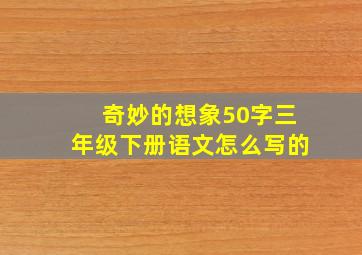 奇妙的想象50字三年级下册语文怎么写的